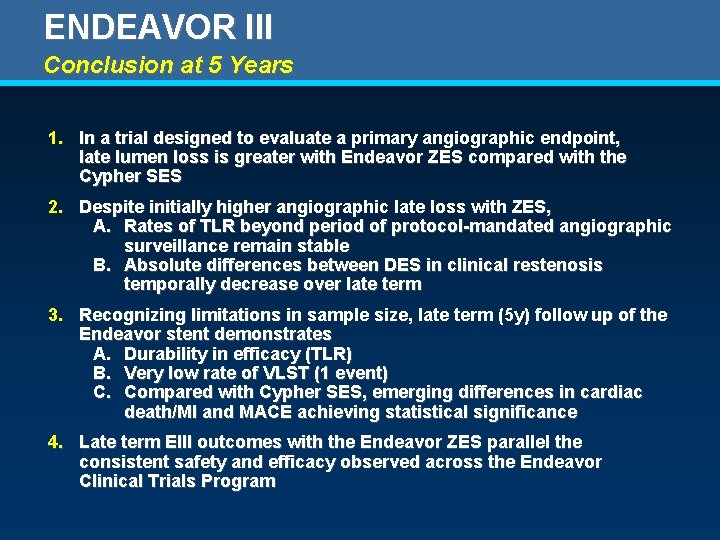 ENDEAVOR III
Conclusion at 5 Years

1. In a trial designed to evaluate a primary angiographic endpoint, late lumen loss is greater with Endeavor ZES compared with the Cypher SES

2. Despite initially higher angiographic late loss with ZES,
A. Rates of TLR beyond period of protocol-mandated angiographic surveillance remain stable
B. Absolute differences between DES in clinical restenosis temporally decrease over late term

3. Recognizing limitations in sample size, late term (5y) follow up of the Endeavor stent demonstrates
A. Durability in efficacy (TLR)
B. Very low rate of VLST (1 event)
C. Compared with Cypher SES, emerging differences in cardiac death/MI and MACE achieving statistical significance

4. Late term EIII outcomes with the Endeavor ZES parallel the consistent safety and efficacy observed across the Endeavor Clinical Trials Program